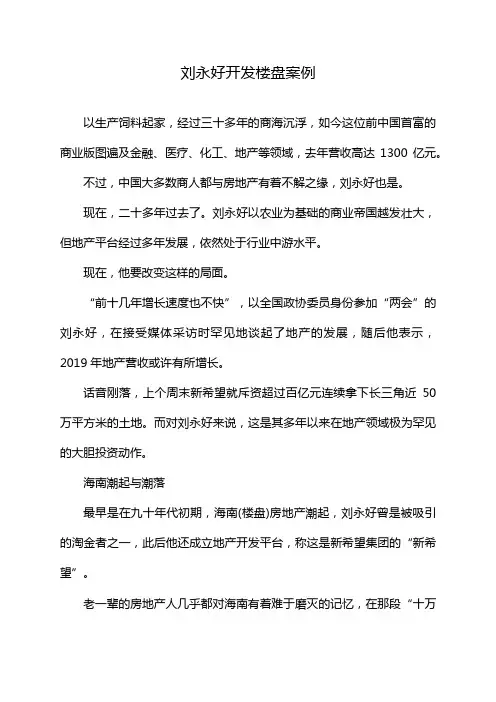 刘永好开发楼盘案例

以生产饲料起家，经过三十多年的商海沉浮，如今这位前中国首富的商业版图遍及金融、医疗、化工、地产等领域，去年营收高达 1300 亿元。

不过，中国大多数商人都与房地产有着不解之缘，刘永好也是。

现在，二十多年过去了。刘永好以农业为基础的商业帝国越发壮大，但地产平台经过多年发展，依然处于行业中游水平。

现在，他要改变这样的局面。

“前十几年增长速度也不快”，以全国政协委员身份参加“两会”的刘永好，在接受媒体采访时罕见地谈起了地产的发展，随后他表示，2019 年地产营收或许有所增长。

话音刚落，上个周末新希望就斥资超过百亿元连续拿下长三角近 50 万平方米的土地。而对刘永好来说，这是其多年以来在地产领域极为罕见的大胆投资动作。

海南潮起与潮落

最早是在九十年代初期，海南(楼盘)房地产潮起，刘永好曾是被吸引的淘金者之一，此后他还成立地产开发平台，称这是新希望集团的“新希望”。

老一辈的房地产人几乎都对海南有着难于磨灭的记忆，在那段“十万